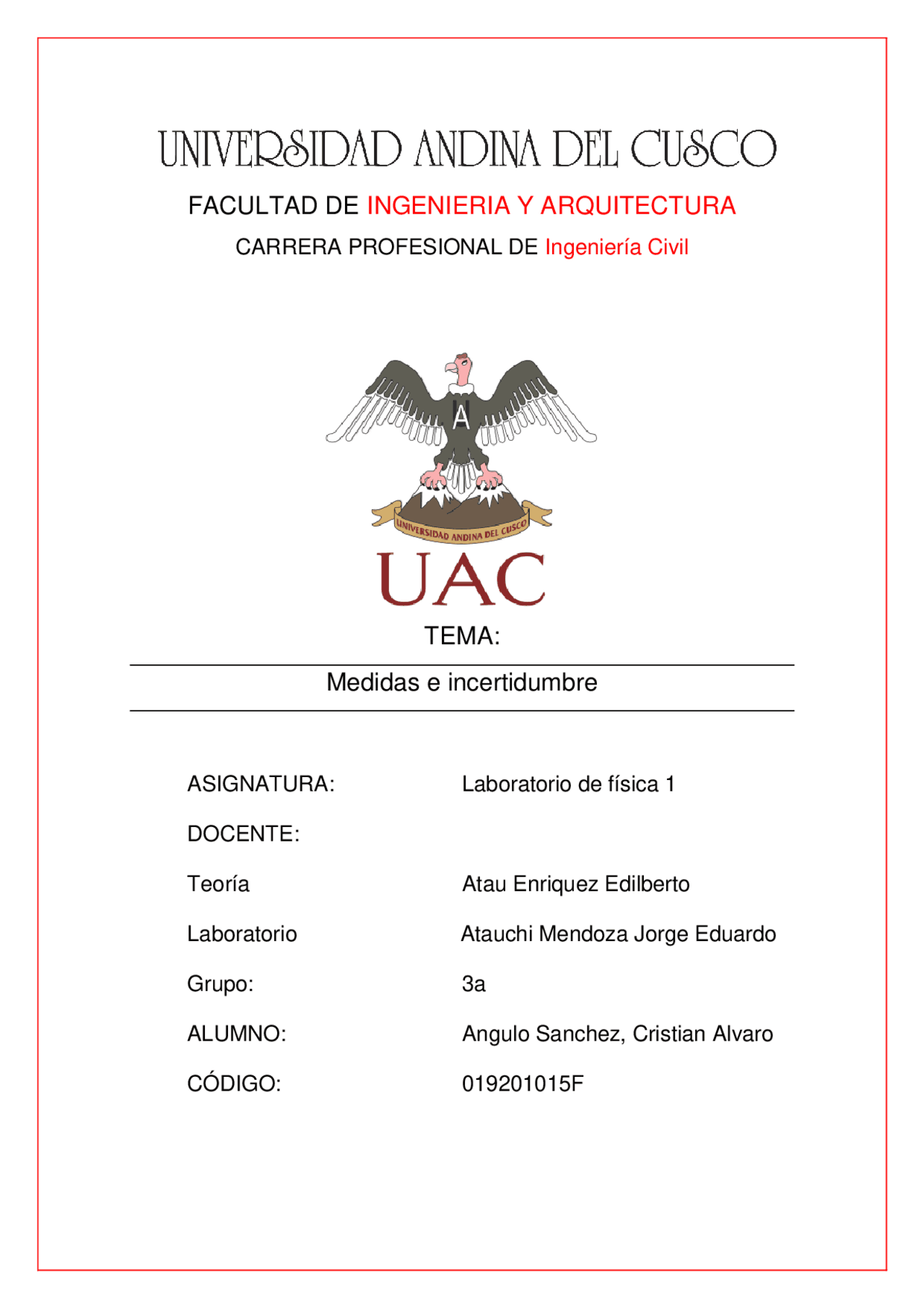 UNIVERSIDAD ANDINA DEL CUSCO

FACULTAD DE INGENIERIA Y ARQUITECTURA

CARRERA PROFESIONAL DE Ingeniería Civil

A

UNIVERSIDAD ANDINA DEL CUSCO

UAC

TEMA:

Medidas e incertidumbre

ASIGNATURA: Laboratorio de física 1

DOCENTE:

Teoría Atau Enriquez Edilberto

Laboratorio Atauchi Mendoza Jorge Eduardo

Grupo: 3a

ALUMNO: Angulo Sanchez, Cristian Alvaro

CÓDIGO: 019201015F